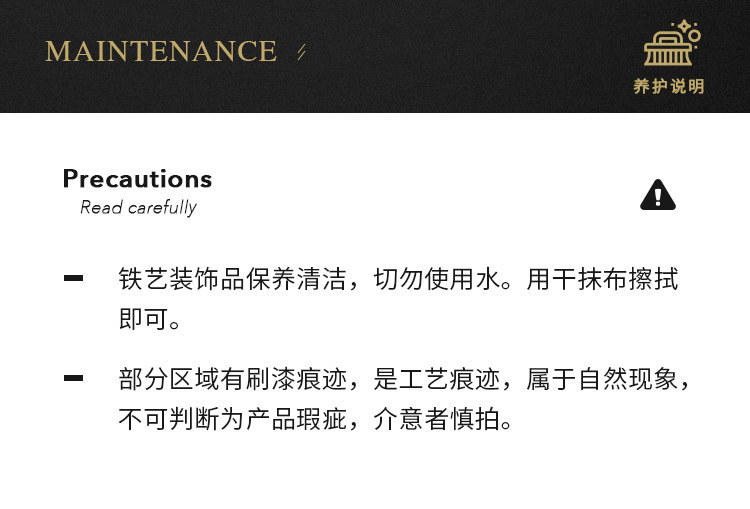 MAINTENANCE

养护说明

Precautions
Read carefully

- 铁艺装饰品保养清洁，切勿使用水。用干抹布擦拭即可。

- 部分区域有刷漆痕迹，是工艺痕迹，属于自然现象，不可判断为产品瑕疵，介意者慎拍。